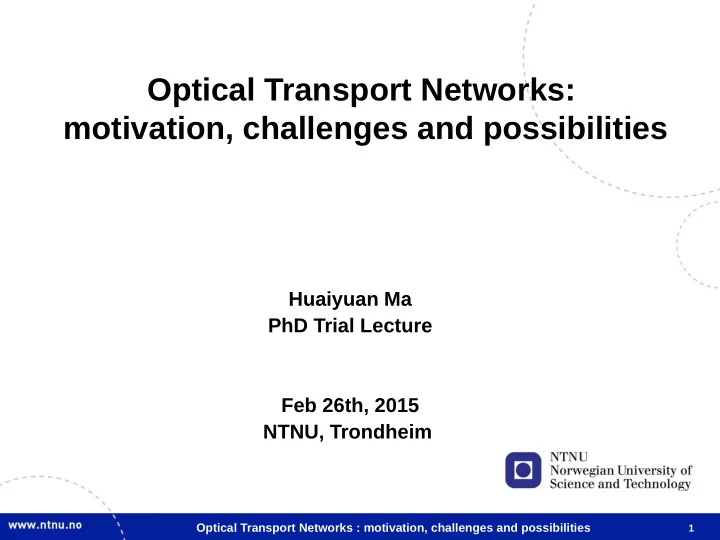 Optical Transport Networks: motivation, challenges and possibilities

Huaiyuan Ma
PhD Trial Lecture

Feb 26th, 2015
NTNU, Trondheim

NTNU
Norwegian University of Science and Technology

www.ntnu.no

Optical Transport Networks : motivation, challenges and possibilities

1